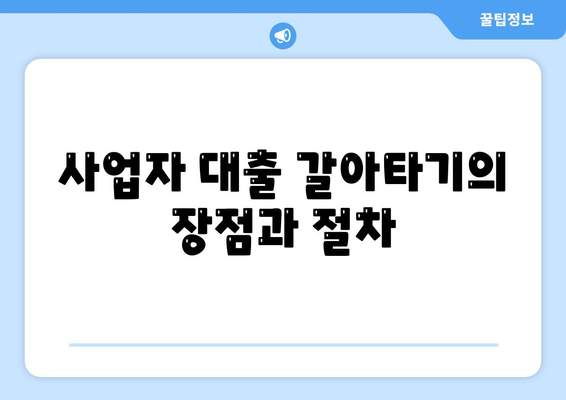 꿀팁정보

사업자 대출 갈아타기의 장점과 절차